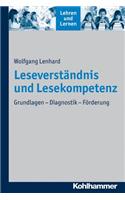 Lehren und Lernen

Wolfgang Lenhard

Leseverständnis und Lesekompetenz

Grundlagen – Diagnostik – Förderung

Kohlhammer